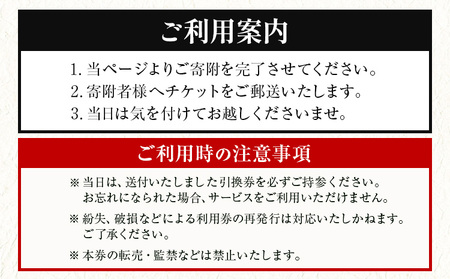 ご利用案内

1. 当ページよりご寄附を完了させてください。
2. 寄附者様へチケットをご郵送いたします。
3. 当日は気を付けてお越しくださいませ。

ご利用時の注意事項

※ 当日は、送付いたしました引換券を必ずご持参ください。お忘れになられた場合、サービスをご利用いただけません。

※ 紛失、破損などによる利用券の再発行は対応いたしかねます。ご了承ください。

※ 本券の転売・監禁などは禁止いたします。